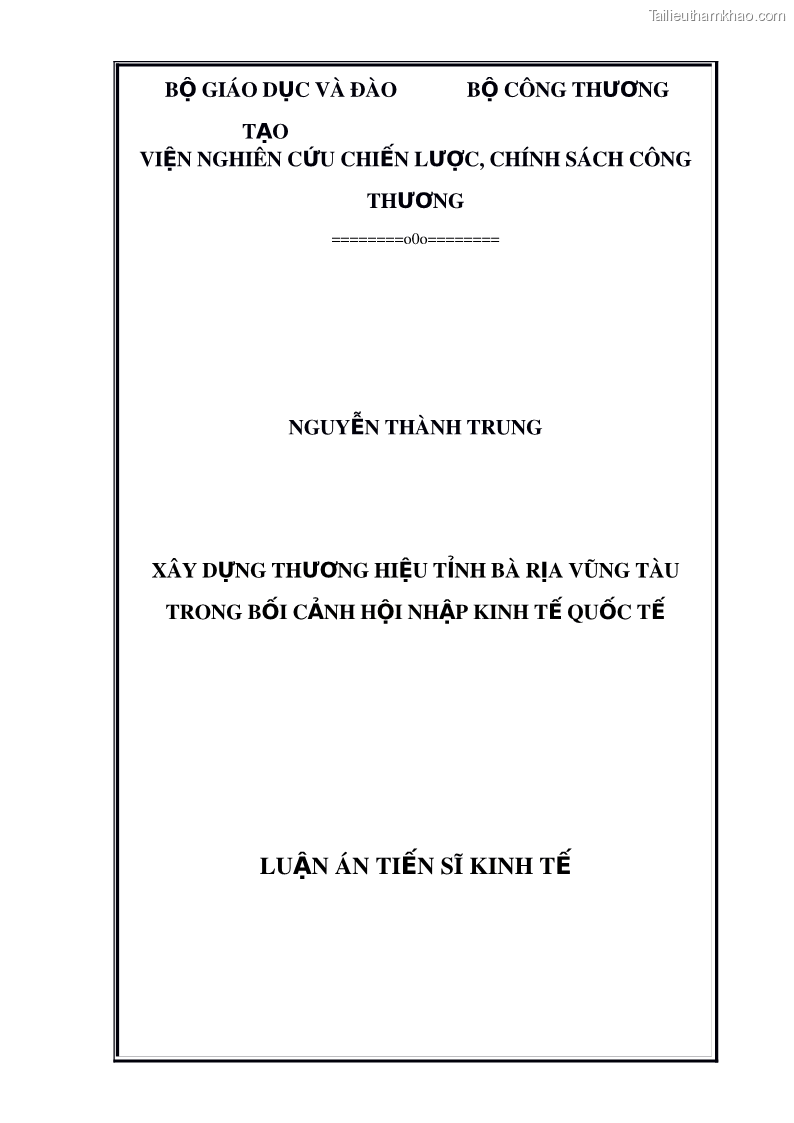 Tailieuthamkhao.com

BỘ GIÁO DỤC VÀ ĐÀO TẠO

BỘ CÔNG THƯƠNG

VIỆN NGHIÊN CỨU CHIẾN LƯỢC, CHÍNH SÁCH CÔNG THƯƠNG

========o0o========

NGUYỄN THÀNH TRUNG

XÂY DỰNG THƯƠNG HIỆU TỈNH BÀ RỊA VŨNG TÀU TRONG BỐI CẢNH HỘI NHẬP KINH TẾ QUỐC TẾ

LUẬN ÁN TIẾN SĨ KINH TẾ